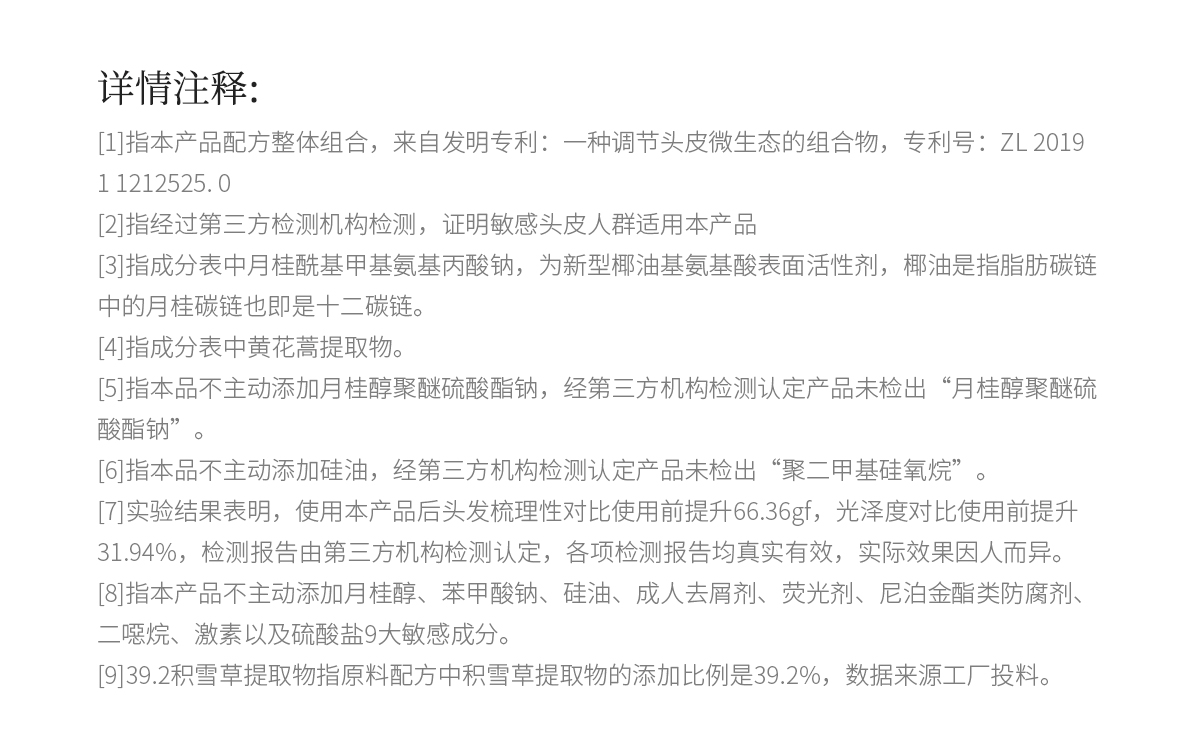 详情注释:

[1]指本产品配方整体组合，来自发明专利：一种调节头皮微生态的组合物，专利号：ZL 2019 1 1212525. 0

[2]指经过第三方检测机构检测，证明敏感头皮人群适用本产品

[3]指成分表中月桂酰基甲基氨基丙酸钠，为新型椰油基氨基酸表面活性剂，椰油是指脂肪碳链中的月桂碳链也即是十二碳链。

[4]指成分表中黄花蒿提取物。

[5]指本品不主动添加月桂醇聚醚硫酸酯钠，经第三方机构检测认定产品未检出“月桂醇聚醚硫酸酯钠”。

[6]指本品不主动添加硅油，经第三方机构检测认定产品未检出“聚二甲基硅氧烷”。

[7]实验结果表明，使用本产品后头发梳理性对比使用前提升66.36gf，光泽度对比使用前提升31.94%，检测报告由第三方机构检测认定，各项检测报告均真实有效，实际效果因人而异。

[8]指本产品不主动添加月桂醇、苯甲酸钠、硅油、成人去屑剂、荧光剂、尼泊金酯类防腐剂、二噁烷、激素以及硫酸盐9大敏感成分。

[9]39.2积雪草提取物指原料配方中积雪草提取物的添加比例是39.2%，数据来源工厂投料。